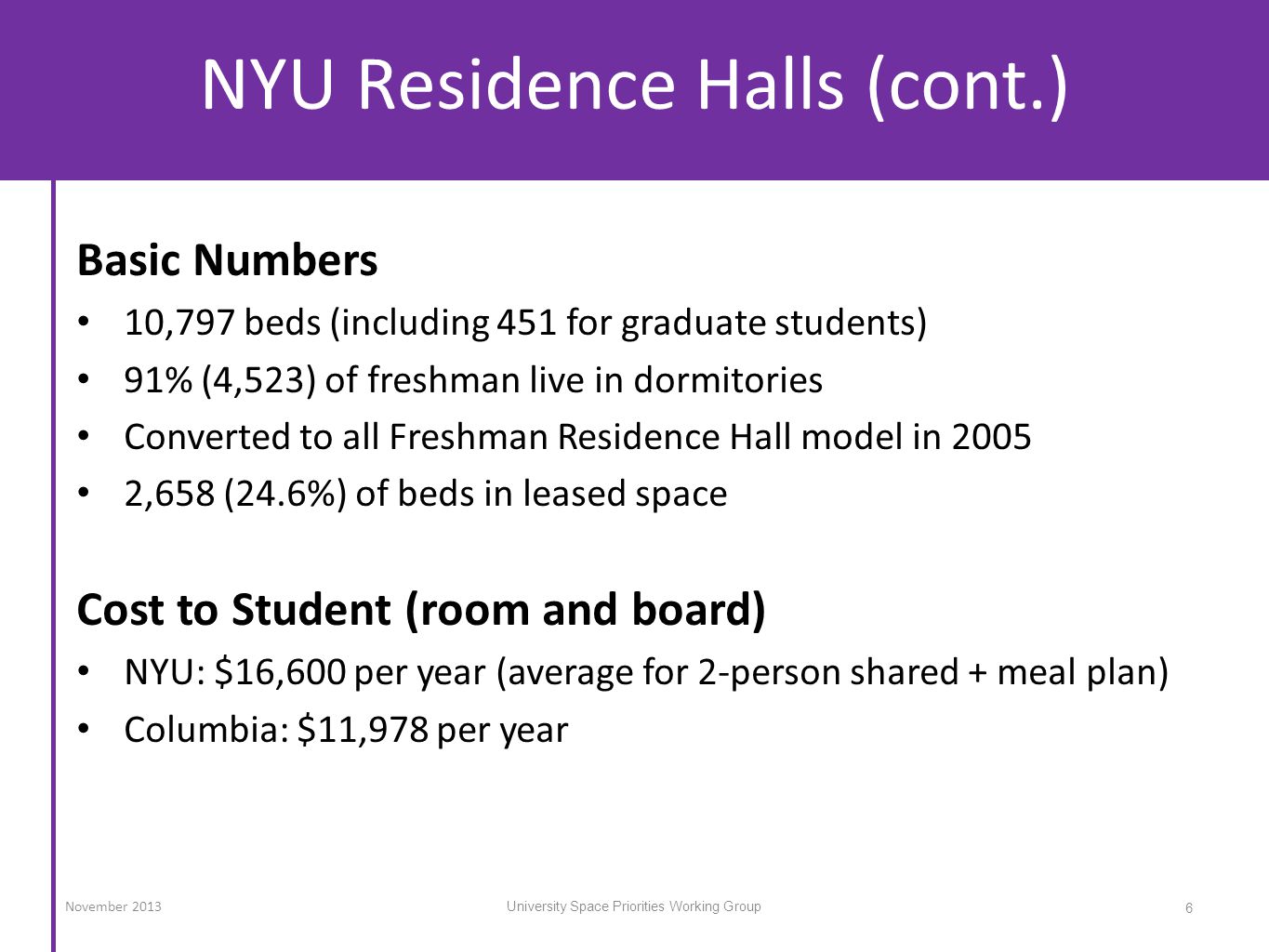 NYU Residence Halls (cont.)

Basic Numbers

• 10,797 beds (including 451 for graduate students)
• 91% (4,523) of freshman live in dormitories
• Converted to all Freshman Residence Hall model in 2005
• 2,658 (24.6%) of beds in leased space

Cost to Student (room and board)

• NYU: \$16,600 per year (average for 2-person shared + meal plan)
• Columbia: \$11,978 per year

November 2013

University Space Priorities Working Group

6